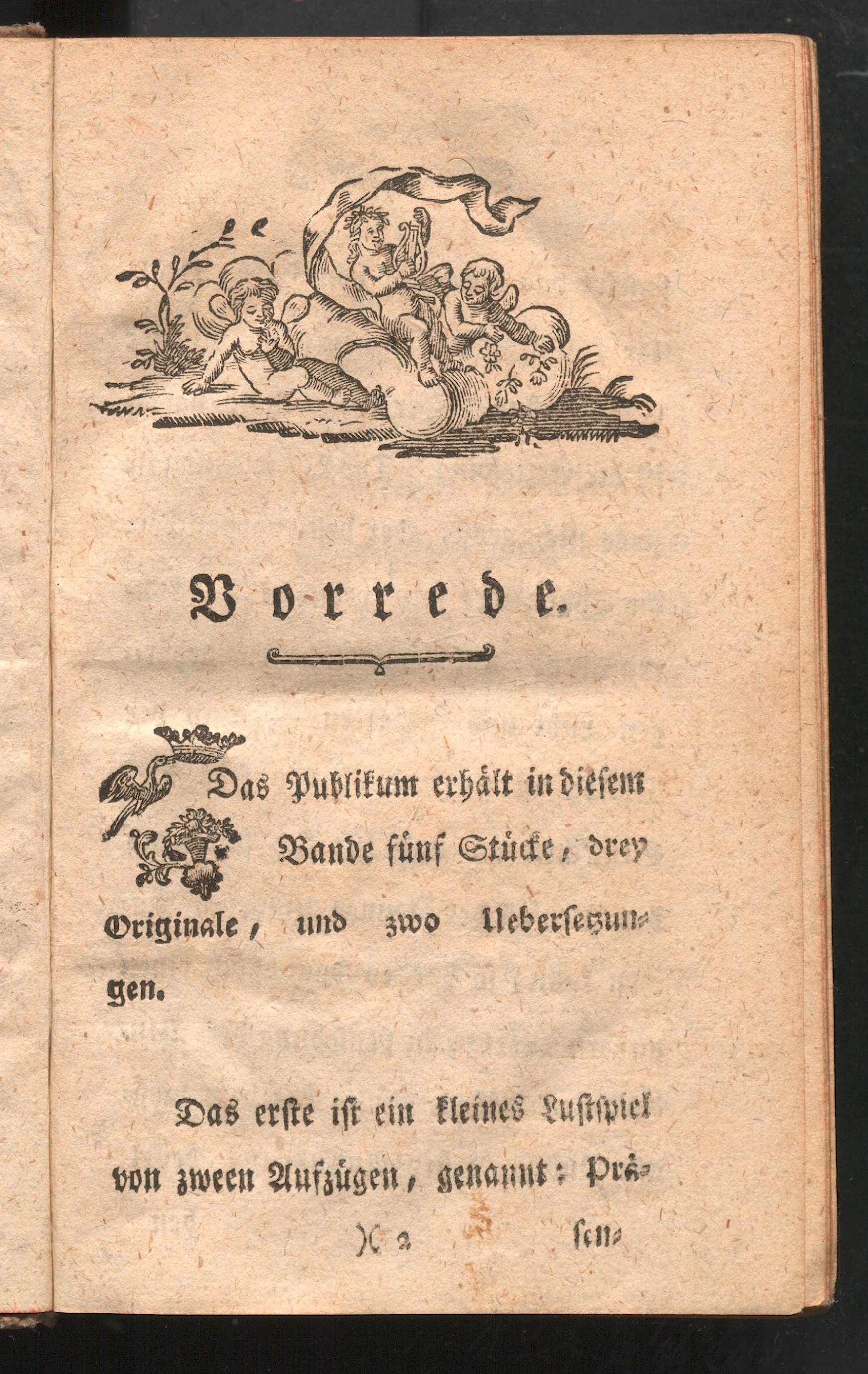 Vorrede.

Das Publikum erhält in diesem Bande fünf Stücke, drey Originale, und zwo Uebersetzungen.

Das erste ist ein kleines Lustspiel von zween Aufzügen, genannt: Prä-

)( 2 sen-